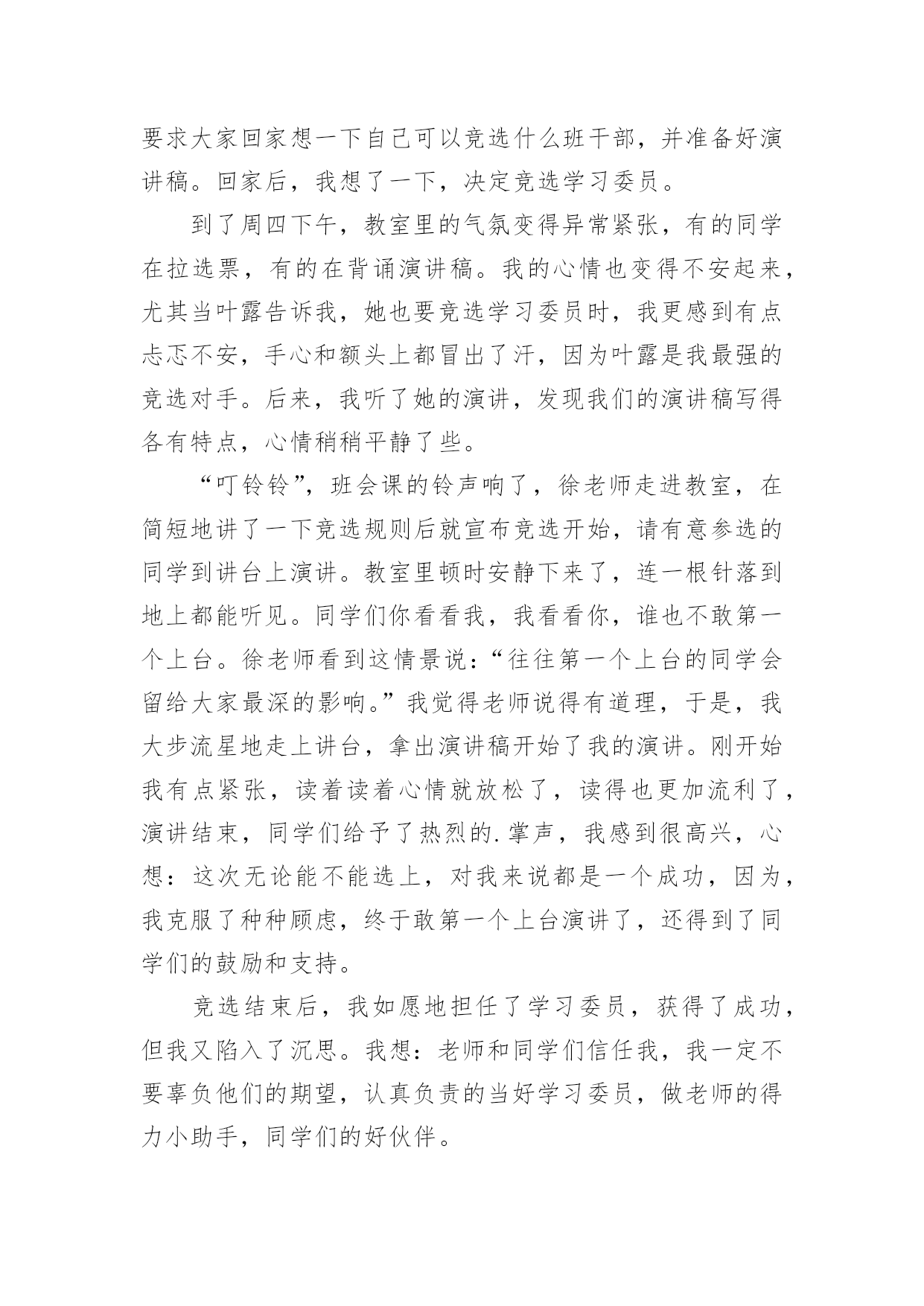 要求大家回家想一下自己可以竞选什么班干部，并准备好演讲稿。回家后，我想了一下，决定竞选学习委员。

到了周四下午，教室里的气氛变得异常紧张，有的同学在拉选票，有的在背诵演讲稿。我的心情也变得不安起来，尤其当叶露告诉我，她也要竞选学习委员时，我更感到有点忐忑不安，手心和额头上都冒出了汗，因为叶露是我最强的竞选对手。后来，我听了她的演讲，发现我们的演讲稿写得各有特点，心情稍稍平静了些。

“叮铃铃”，班会课的铃声响了，徐老师走进教室，在简短地讲了一下竞选规则后就宣布竞选开始，请有意参选的同学到讲台上演讲。教室里顿时安静下来了，连一根针落到地上都能听见。同学们你看看我，我看看你，谁也不敢第一个上台。徐老师看到这情景说：“往往第一个上台的同学会留给大家最深的影响。”我觉得老师说得有道理，于是，我大步流星地走上讲台，拿出演讲稿开始了我的演讲。刚开始我有点紧张，读着读着心情就放松了，读得也更加流利了，演讲结束，同学们给予了热烈的.掌声，我感到很高兴，心想：这次无论能不能选上，对我来说都是一个成功，因为，我克服了种种顾虑，终于敢第一个上台演讲了，还得到了同学们的鼓励和支持。

竞选结束后，我如愿地担任了学习委员，获得了成功，但我又陷入了沉思。我想：老师和同学们信任我，我一定不要辜负他们的期望，认真负责的当好学习委员，做老师的得力小助手，同学们的好伙伴。